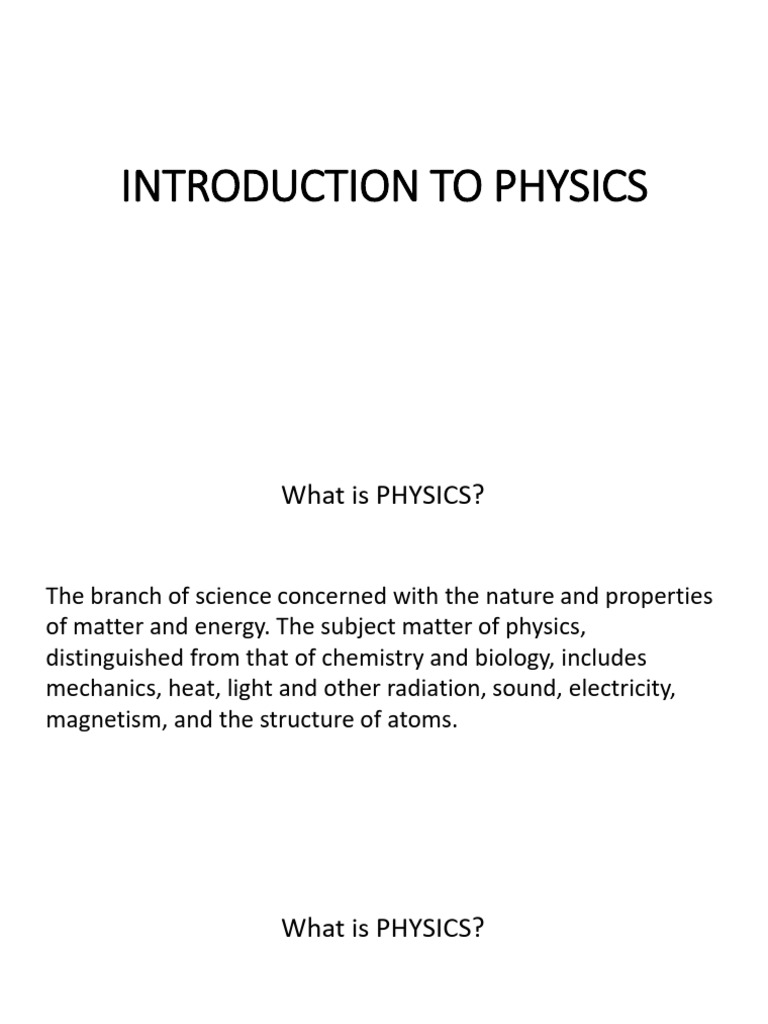 INTRODUCTION TO PHYSICS

What is PHYSICS?

The branch of science concerned with the nature and properties of matter and energy. The subject matter of physics, distinguished from that of chemistry and biology, includes mechanics, heat, light and other radiation, sound, electricity, magnetism, and the structure of atoms.

What is PHYSICS?